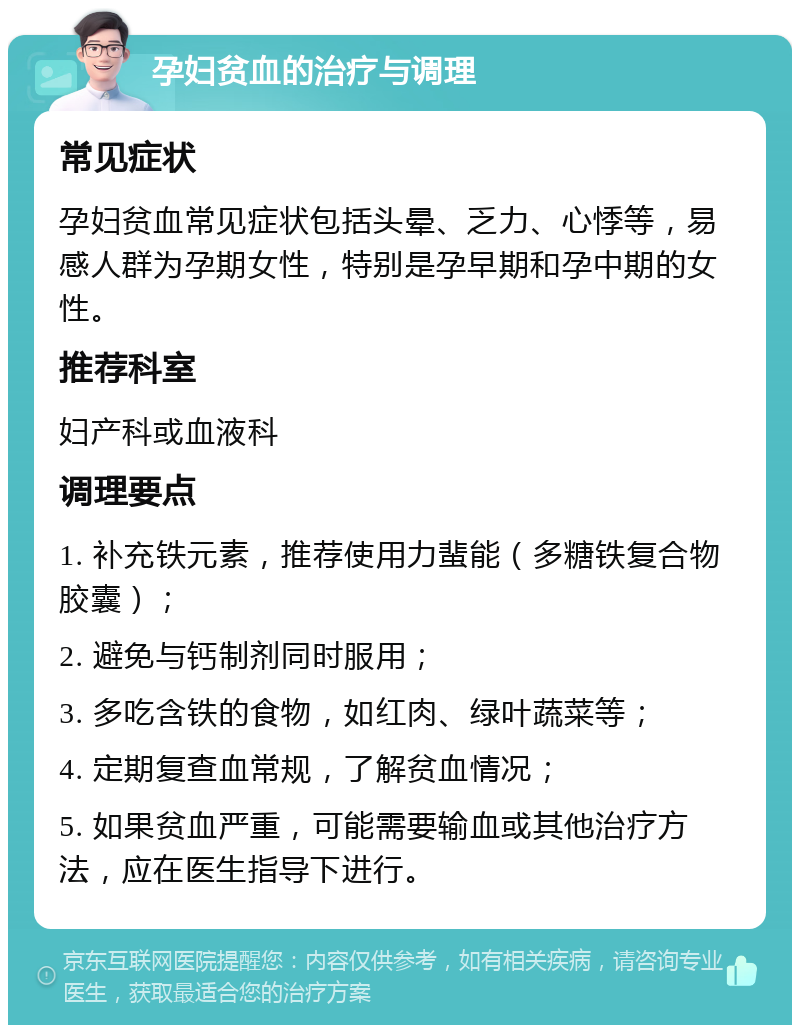 孕妇贫血的治疗与调理

常见症状

孕妇贫血常见症状包括头晕、乏力、心悸等，易感人群为孕期女性，特别是孕早期和孕中期的女性。

推荐科室

妇产科或血液科

调理要点

1. 补充铁元素，推荐使用力蜚能（多糖铁复合物胶囊）；

2. 避免与钙制剂同时服用；

3. 多吃含铁的食物，如红肉、绿叶蔬菜等；

4. 定期复查血常规，了解贫血情况；

5. 如果贫血严重，可能需要输血或其他治疗方法，应在医生指导下进行。

京东互联网医院提醒您：内容仅供参考，如有相关疾病，请咨询专业医生，获取最适合您的治疗方案